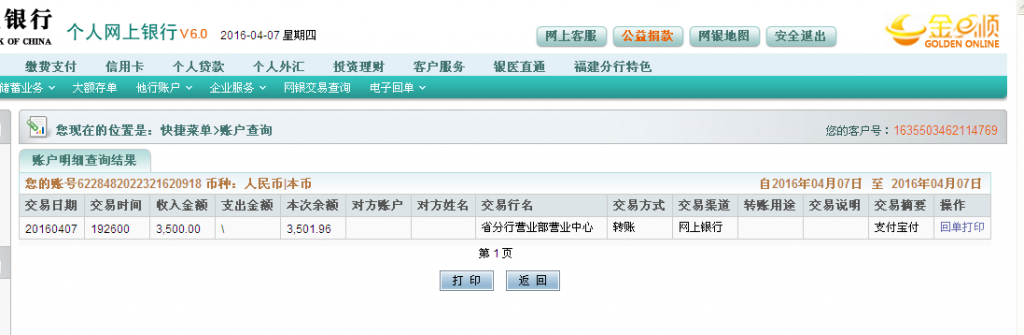 银行
K OF CHINA 个人网上银行 V6.0 2016-04-07 星期四
网上客服 公益捐款 网银地图 安全退出
金e顺 GOLDEN ONLINE

缴费支付 信用卡 个人贷款 个人外汇 投资理财 客户服务 银医直通 福建分行特色
储蓄业务 大额存单 他行账户 企业服务 网银交易查询 电子回单

您现在的位置是：快捷菜单>账户查询
您的客户号：1635503462114769

账户明细查询结果
您的账号6228482022321620918 币种：人民币|本币
自2016年04月07日 至 2016年04月07日

| 交易日期 | 交易时间 | 收入金额 | 支出金额 | 本次余额 | 对方账户 | 对方姓名 | 交易行名 | 交易方式 | 交易渠道 | 转账用途 | 交易说明 | 交易摘要 | 操作 |
|---|---|---|---|---|---|---|---|---|---|---|---|---|---|
| 20160407 | 192600 | 3,500.00 | \ | 3,501.96 | | | 省分行营业部营业中心 | 转账 | 网上银行 | | | 支付宝付 | 回单打印 |

第 1 页
打 印 返 回